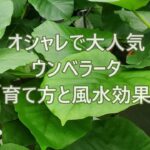 オシャレで大人気
ウンベラータ
育て方と風水効果